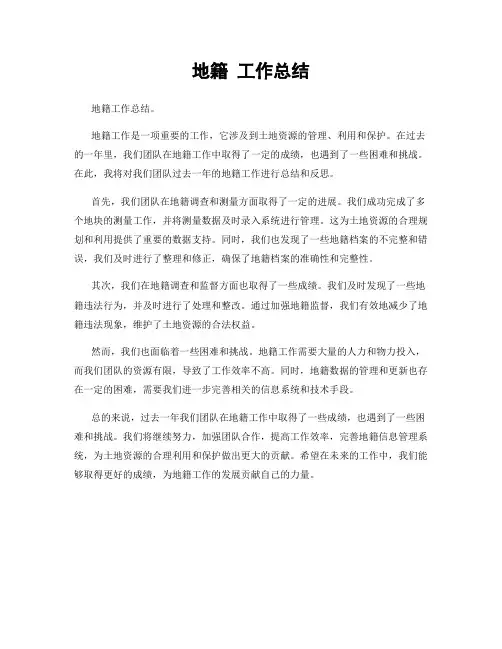 地籍 工作总结

地籍工作总结。

地籍工作是一项重要的工作，它涉及到土地资源的管理、利用和保护。在过去的一年里，我们团队在地籍工作中取得了一定的成绩，也遇到了一些困难和挑战。在此，我将对我们团队过去一年的地籍工作进行总结和反思。

首先，我们团队在地籍调查和测量方面取得了一定的进展。我们成功完成了多个地块的测量工作，并将测量数据及时录入系统进行管理。这为土地资源的合理规划和利用提供了重要的数据支持。同时，我们也发现了一些地籍档案的不完整和错误，我们及时进行了整理和修正，确保了地籍档案的准确性和完整性。

其次，我们在地籍调查和监督方面也取得了一些成绩。我们及时发现了一些地籍违法行为，并及时进行了处理和整改。通过加强地籍监督，我们有效地减少了地籍违法现象，维护了土地资源的合法权益。

然而，我们也面临着一些困难和挑战。地籍工作需要大量的人力和物力投入，而我们团队的资源有限，导致了工作效率不高。同时，地籍数据的管理和更新也存在一定的困难，需要我们进一步完善相关的信息系统和技术手段。

总的来说，过去一年我们团队在地籍工作中取得了一些成绩，也遇到了一些困难和挑战。我们将继续努力，加强团队合作，提高工作效率，完善地籍信息管理系统，为土地资源的合理利用和保护做出更大的贡献。希望在未来的工作中，我们能够取得更好的成绩，为地籍工作的发展贡献自己的力量。